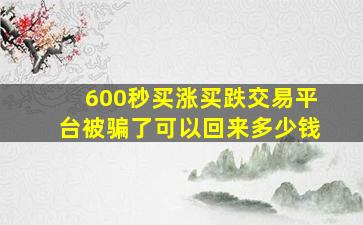 600秒买涨买跌交易平台被骗了可以回来多少钱